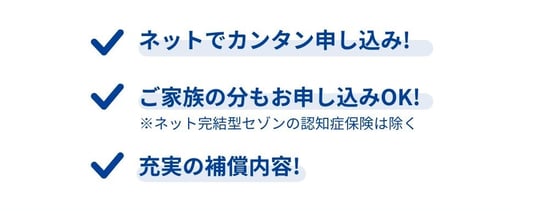 ネットでカンタン申し込み!

ご家族の分もお申し込みOK!
※ネット完結型セゾンの認知症保険は除く

充実の補償内容!